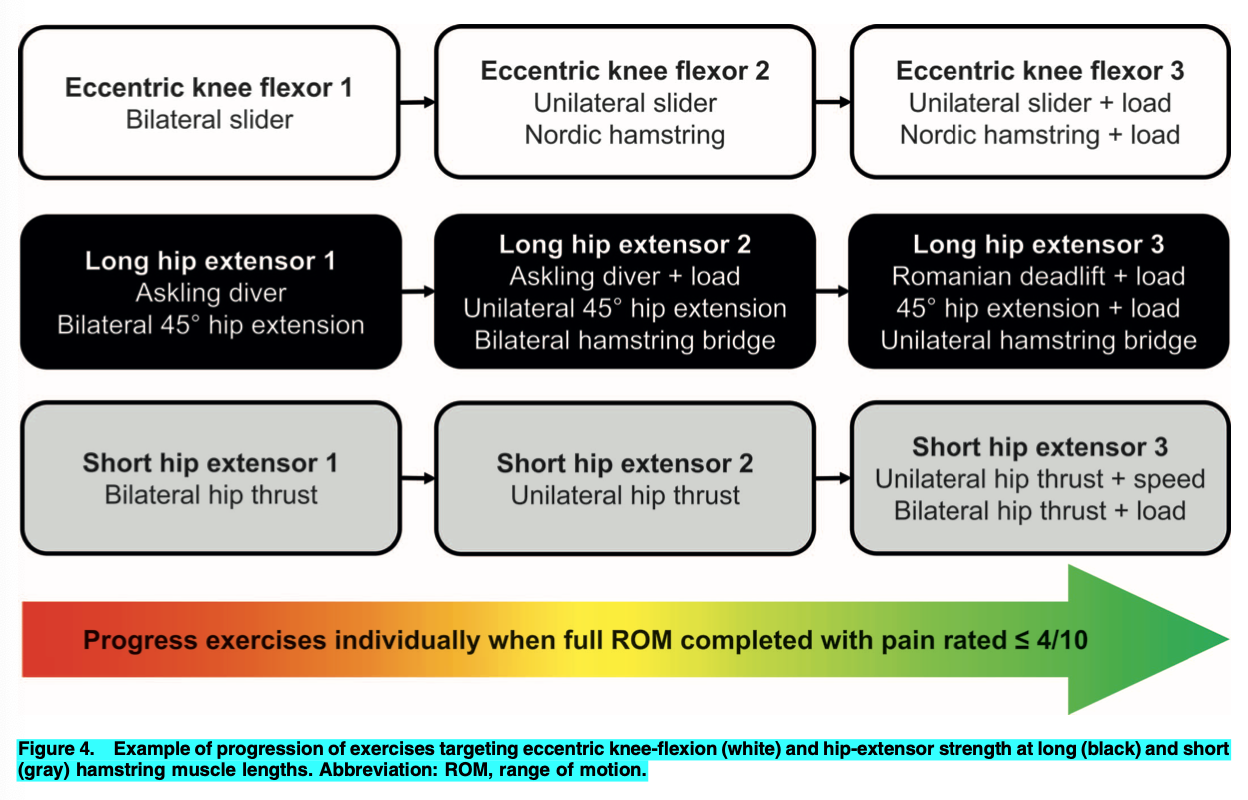 Eccentric knee flexor 1
Bilateral slider

Eccentric knee flexor 2
Unilateral slider
Nordic hamstring

Eccentric knee flexor 3
Unilateral slider + load
Nordic hamstring + load

Long hip extensor 1
Askling diver
Bilateral 45° hip extension

Long hip extensor 2
Askling diver + load
Unilateral 45° hip extension
Bilateral hamstring bridge

Long hip extensor 3
Romanian deadlift + load
45° hip extension + load
Unilateral hamstring bridge

Short hip extensor 1
Bilateral hip thrust

Short hip extensor 2
Unilateral hip thrust

Short hip extensor 3
Unilateral hip thrust + speed
Bilateral hip thrust + load

Progress exercises individually when full ROM completed with pain rated ≤ 4/10

Figure 4. Example of progression of exercises targeting eccentric knee-flexion (white) and hip-extensor strength at long (black) and short (gray) hamstring muscle lengths. Abbreviation: ROM, range of motion.